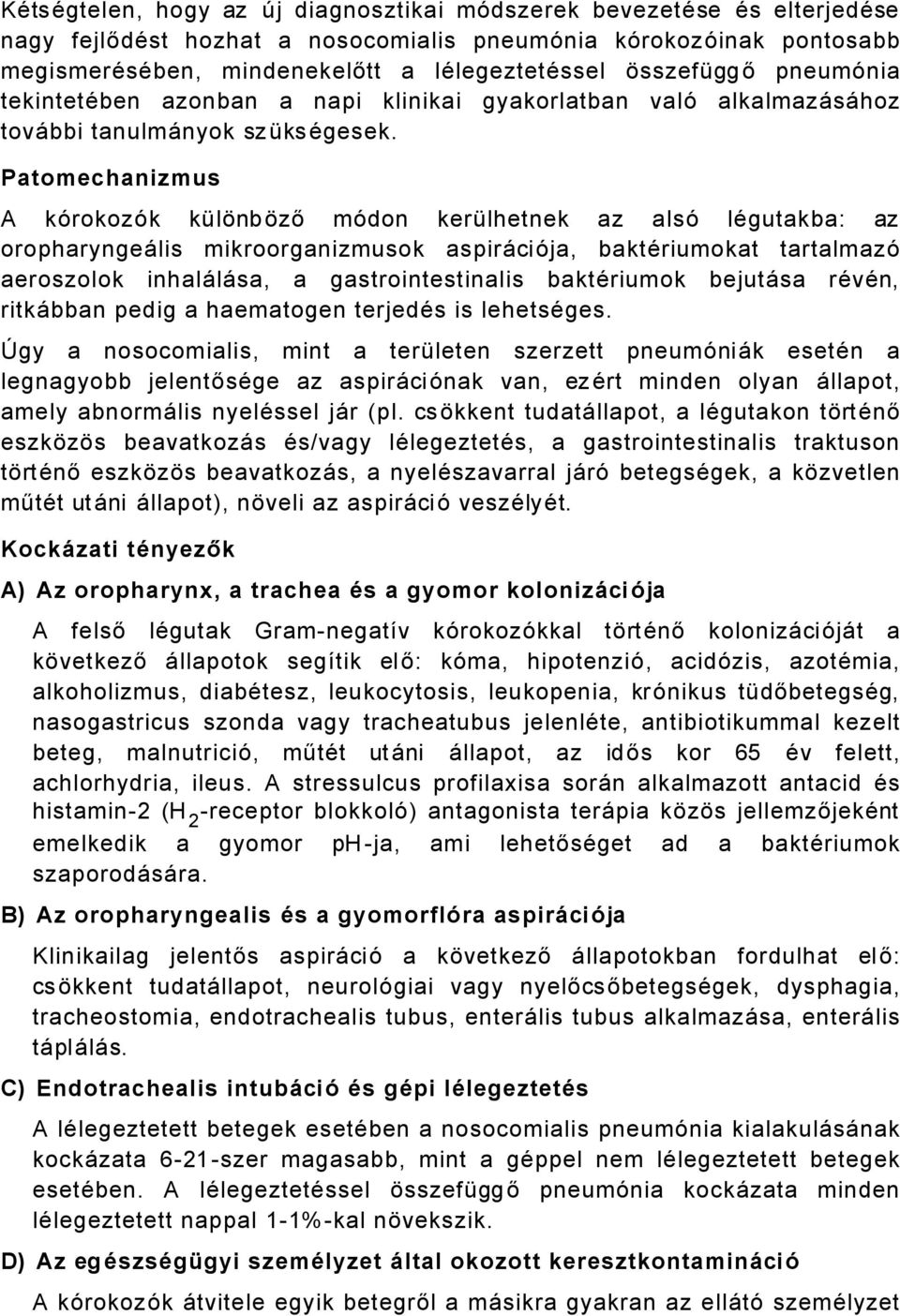 Kétségtelen, hogy az új diagnosztikai módszerek bevezetése és elterjedése nagy fejlődést hozhat a nosocomialis pneumónia kórokozóinak pontosabb megismerésében, mindenekelőtt a lélegeztetéssel összefüggő pneumónia tekintetében azonban a napi klinikai gyakorlatban való alkalmazásához további tanulmányok szükségesek.

Patomechanizmus

A kórokozók különböző módon kerülhetnek az alsó légutakba: az oropharyngeális mikroorganizmusok aspirációja, baktériumokat tartalmazó aeroszolok inhalálása, a gastrointestinalis baktériumok bejutása révén, ritkábban pedig a haematogen terjedés is lehetséges.

Úgy a nosocomialis, mint a területen szerzett pneumóniák esetén a legnagyobb jelentősége az aspirációnak van, ezért minden olyan állapot, amely abnormális nyeléssel jár (pl. csökkent tudatállapot, a légutakon történő eszközös beavatkozás és/vagy lélegeztetés, a gastrointestinalis traktuson történő eszközös beavatkozás, a nyelészavarral járó betegségek, a közvetlen műtét utáni állapot), növeli az aspiráció veszélyét.

Kockázati tényezők

A) Az oropharynx, a trachea és a gyomor kolonizációja

A felső légutak Gram-negatív kórokozókkal történő kolonizációját a következő állapotok segítik elő: kóma, hipotenzió, acidózis, azotémia, alkoholizmus, diabétesz, leukocytosis, leukopenia, krónikus tüdőbetegség, nasogastricus szonda vagy tracheatubus jelenléte, antibiotikummal kezelt beteg, malnutrició, műtét utáni állapot, az idős kor 65 év felett, achlorhydria, ileus. A stressulcus profilaxisa során alkalmazott antacid és histamin-2 ($H_2$-receptor blokkoló) antagonista terápia közös jellemzőjeként emelkedik a gyomor pH-ja, ami lehetőséget ad a baktériumok szaporodására.

B) Az oropharyngealis és a gyomorflóra aspirációja

Klinikailag jelentős aspiráció a következő állapotokban fordulhat elő: csökkent tudatállapot, neurológiai vagy nyelőcsőbetegségek, dysphagia, tracheostomia, endotrachealis tubus, enterális tubus alkalmazása, enterális táplálás.

C) Endotrachealis intubáció és gépi lélegeztetés

A lélegeztetett betegek esetében a nosocomialis pneumónia kialakulásának kockázata 6-21-szer magasabb, mint a géppel nem lélegeztetett betegek esetében. A lélegeztetéssel összefüggő pneumónia kockázata minden lélegeztetett nappal 1-1%-kal növekszik.

D) Az egészségügyi személyzet által okozott keresztkontamináció

A kórokozók átvitele egyik betegről a másikra gyakran az ellátó személyzet